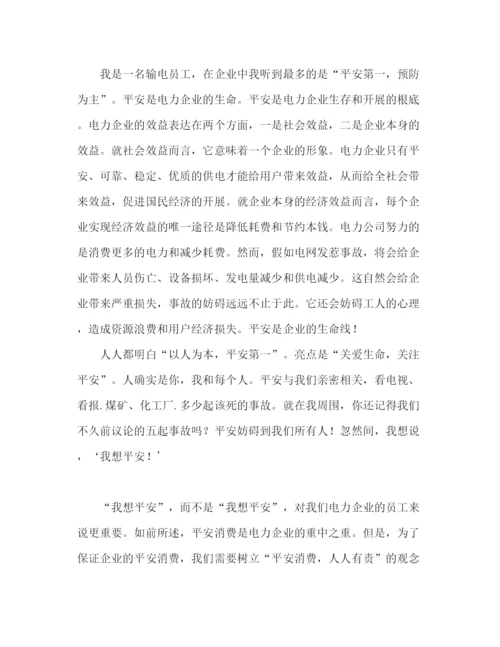 我是一名输电员工，在企业中我听到最多的是“平安第一，预防为主”。平安是电力企业的生命。平安是电力企业生存和开展的根底。电力企业的效益表达在两个方面，一是社会效益，二是企业本身的效益。就社会效益而言，它意味着一个企业的形象。电力企业只有平安、可靠、稳定、优质的供电才能给用户带来效益，从而给全社会带来效益，促进国民经济的开展。就企业本身的经济效益而言，每个企业实现经济效益的唯一途径是降低耗费和节约本钱。电力公司努力的是消费更多的电力和减少耗费。然而，假如电网发惹事故，将会给企业带来人员伤亡、设备损坏、发电量减少和供电减少。这自然会给企业带来严重损失，事故的妨碍远远不止于此。它还会妨碍工人的心理，造成资源浪费和用户经济损失。平安是企业的生命线！

人人都明白“以人为本，平安第一”。亮点是“关爱生命，关注平安”。人确实是你，我和每个人。平安与我们亲密相关，看电视、看报.煤矿、化工厂.多少起该死的事故。就在我周围，你还记得我们不久前议论的五起事故吗？平安妨碍到我们所有人！忽然间，我想说，‘我想平安！’

“我想平安”，而不是“我想平安”，对我们电力企业的员工来说更重要。如前所述，平安消费是电力企业的重中之重。但是，为了保证企业的平安消费，我们需要树立“平安消费，人人有责”的观念